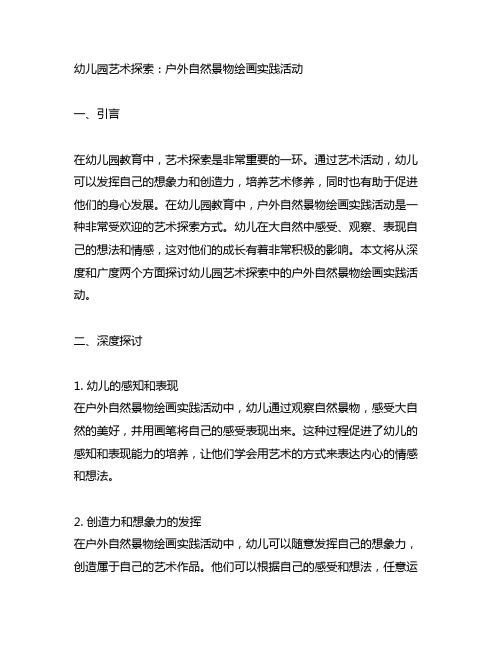 幼儿园艺术探索：户外自然景物绘画实践活动

一、引言

在幼儿园教育中，艺术探索是非常重要的一环。通过艺术活动，幼儿可以发挥自己的想象力和创造力，培养艺术修养，同时也有助于促进他们的身心发展。在幼儿园教育中，户外自然景物绘画实践活动是一种非常受欢迎的艺术探索方式。幼儿在大自然中感受、观察、表现自己的想法和情感，这对他们的成长有着非常积极的影响。本文将从深度和广度两个方面探讨幼儿园艺术探索中的户外自然景物绘画实践活动。

二、深度探讨

1. 幼儿的感知和表现
在户外自然景物绘画实践活动中，幼儿通过观察自然景物，感受大自然的美好，并用画笔将自己的感受表现出来。这种过程促进了幼儿的感知和表现能力的培养，让他们学会用艺术的方式来表达内心的情感和想法。

2. 创造力和想象力的发挥
在户外自然景物绘画实践活动中，幼儿可以随意发挥自己的想象力，创造属于自己的艺术作品。他们可以根据自己的感受和想法，任意运